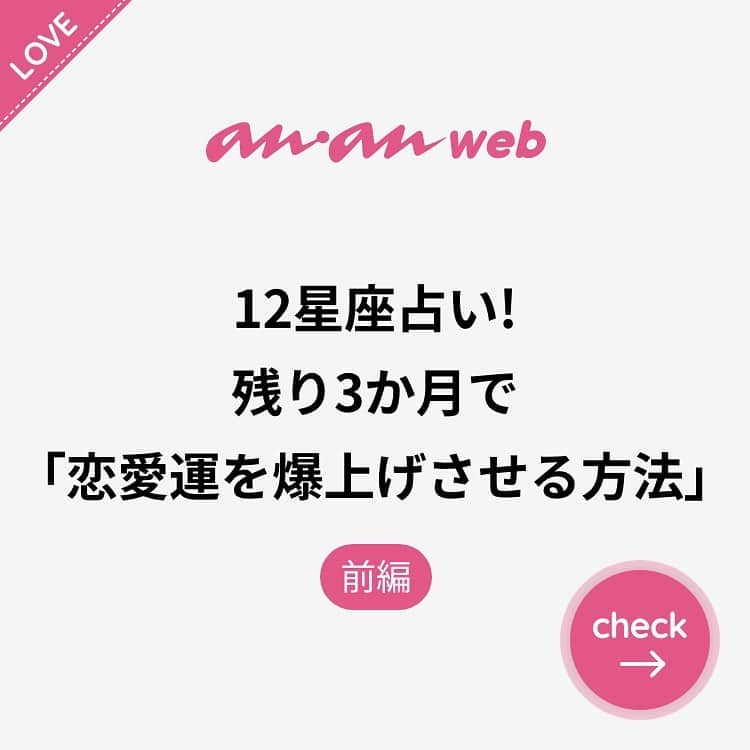 LOVE

an·an web

12星座占い!
残り3か月で
「恋愛運を爆上げさせる方法」

前編

check
→